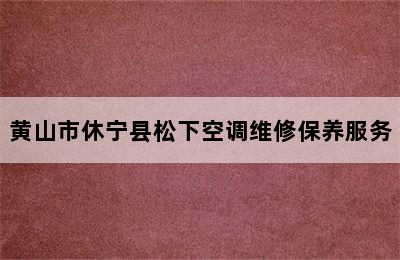 黄山市休宁县松下空调维修保养服务